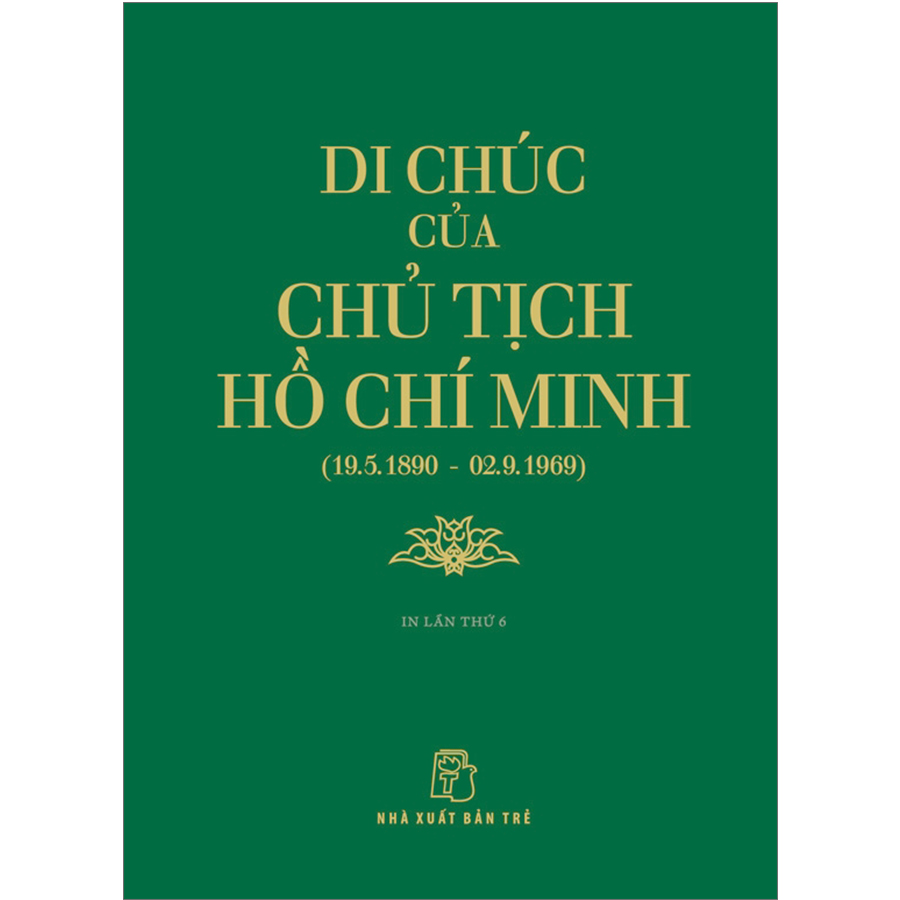 DI CHÚC
CỦA
CHỦ TỊCH
HỒ CHÍ MINH
(19.5.1890 - 02.9.1969)

IN LẦN THỨ 6

NHÀ XUẤT BẢN TRẺ